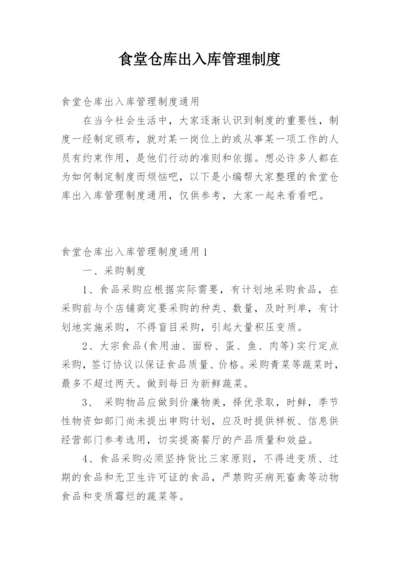 食堂仓库出入库管理制度

食堂仓库出入库管理制度通用

在当今社会生活中，大家逐渐认识到制度的重要性，制度一经制定颁布，就对某一岗位上的或从事某一项工作的人员有约束作用，是他们行动的准则和依据。想必许多人都在为如何制定制度而烦恼吧，以下是小编帮大家整理的食堂仓库出入库管理制度通用，仅供参考，大家一起来看看吧。

食堂仓库出入库管理制度通用1

一、采购制度

1、食品采购应根据实际需要，有计划地采购食品，在采购前与个店铺商定要采购的种类、数量，及时列单，有计划地实施采购，不得盲目采购，引起大量积压变质。

2、大宗食品(食用油、面粉、蛋、鱼、肉等)实行定点采购，签订协议以保证食品质量、价格。采购青菜等蔬菜时，最多不超过两天。做到每日为新鲜蔬菜。

3、 采购物品应做到价廉物美，择优录取，时鲜，季节性物资如部门尚未提出申购计划，应及时提供样板、信息供经营部门参考选用，切实提高餐厅的产品质量和效益。

4、食品采购必须坚持货比三家原则，不得进变质、过期的食品和无卫生许可证的食品，严禁购买病死畜禽等动物食品和变质霉烂的蔬菜等。